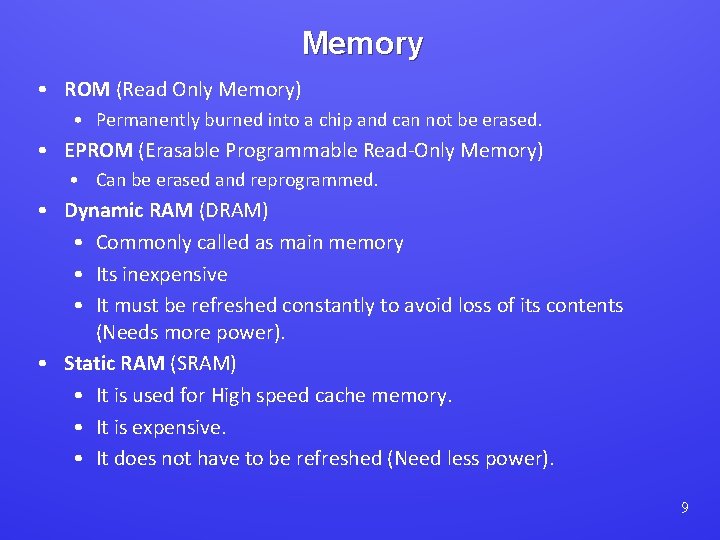 Memory

• ROM (Read Only Memory)

• Permanently burned into a chip and can not be erased.

• EPROM (Erasable Programmable Read-Only Memory)

• Can be erased and reprogrammed.

• Dynamic RAM (DRAM)

• Commonly called as main memory

• Its inexpensive

• It must be refreshed constantly to avoid loss of its contents (Needs more power).

• Static RAM (SRAM)

• It is used for High speed cache memory.

• It is expensive.

• It does not have to be refreshed (Need less power).

9